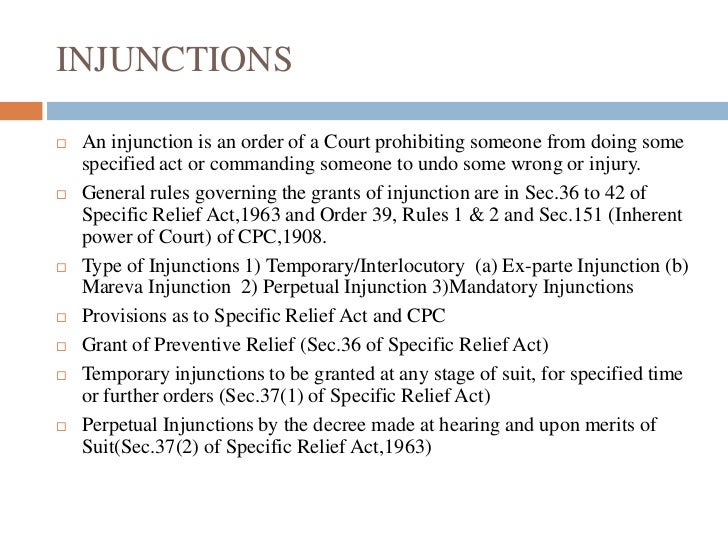 INJUNCTIONS

□ An injunction is an order of a Court prohibiting someone from doing some specified act or commanding someone to undo some wrong or injury.

□ General rules governing the grants of injunction are in Sec.36 to 42 of Specific Relief Act,1963 and Order 39, Rules 1 & 2 and Sec.151 (Inherent power of Court) of CPC,1908.

□ Type of Injunctions 1) Temporary/Interlocutory (a) Ex-parte Injunction (b) Mareva Injunction 2) Perpetual Injunction 3)Mandatory Injunctions

□ Provisions as to Specific Relief Act and CPC

□ Grant of Preventive Relief (Sec.36 of Specific Relief Act)

□ Temporary injunctions to be granted at any stage of suit, for specified time or further orders (Sec.37(1) of Specific Relief Act)

□ Perpetual Injunctions by the decree made at hearing and upon merits of Suit(Sec.37(2) of Specific Relief Act,1963)